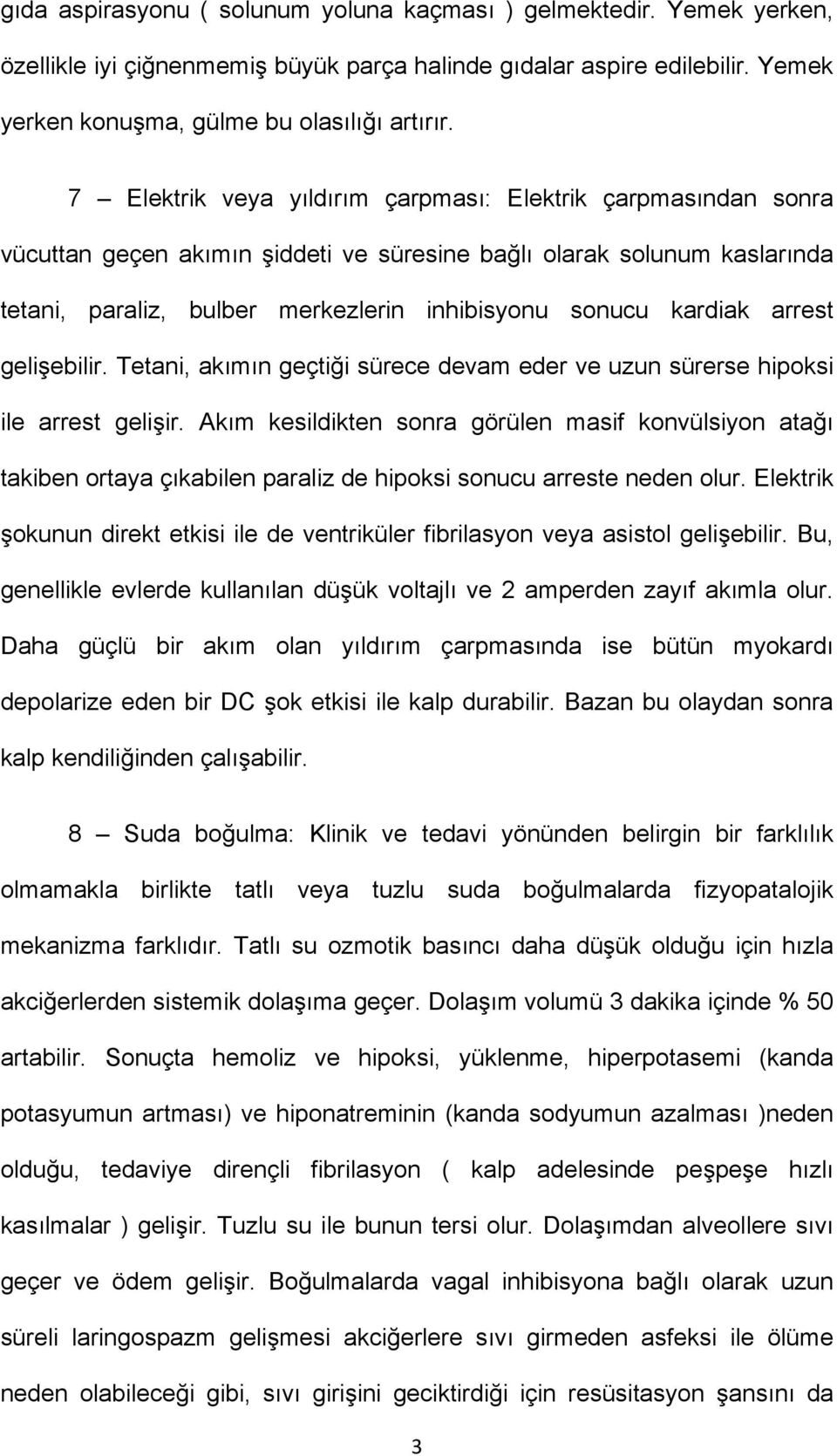 gıda aspirasyonu ( solunum yoluna kaçması ) gelmektedir. Yemek yerken, özellikle iyi çiğnenmemiş büyük parça halinde gıdalar aspire edilebilir. Yemek yerken konuşma, gülme bu olasılığı artırır.

7 — Elektrik veya yıldırım çarpması: Elektrik çarpmasından sonra vücuttan geçen akımın şiddeti ve süresine bağlı olarak solunum kaslarında tetani, paraliz, bulber merkezlerin inhibisyonu sonucu kardiak arrest gelişebilir. Tetani, akımın geçtiği sürece devam eder ve uzun sürerse hipoksi ile arrest gelişir. Akım kesildikten sonra görülen masif konvülsiyon atağı takiben ortaya çıkabilen paraliz de hipoksi sonucu arreste neden olur. Elektrik şokunun direkt etkisi ile de ventriküler fibrilasyon veya asistol gelişebilir. Bu, genellikle evlerde kullanılan düşük voltajlı ve 2 amperden zayıf akımla olur. Daha güçlü bir akım olan yıldırım çarpmasında ise bütün myokardı depolarize eden bir DC şok etkisi ile kalp durabilir. Bazan bu olaydan sonra kalp kendiliğinden çalışabilir.

8 — Suda boğulma: Klinik ve tedavi yönünden belirgin bir farklılık olmamakla birlikte tatlı veya tuzlu suda boğulmalarda fizyopatalojik mekanizma farklıdır. Tatlı su ozmotik basıncı daha düşük olduğu için hızla akciğerlerden sistemik dolaşıma geçer. Dolaşım volumü 3 dakika içinde % 50 artabilir. Sonuçta hemoliz ve hipoksi, yüklenme, hiperpotasemi (kanda potasyumun artması) ve hiponatreminin (kanda sodyumun azalması )neden olduğu, tedaviye dirençli fibrilasyon ( kalp adelesinde peşpeşe hızlı kasılmalar ) gelişir. Tuzlu su ile bunun tersi olur. Dolaşımdan alveollere sıvı geçer ve ödem gelişir. Boğulmalarda vagal inhibisyona bağlı olarak uzun süreli laringospazm gelişmesi akciğerlere sıvı girmeden asfeksi ile ölüme neden olabileceği gibi, sıvı girişini geciktirdiği için resüsitasyon şansını da

3